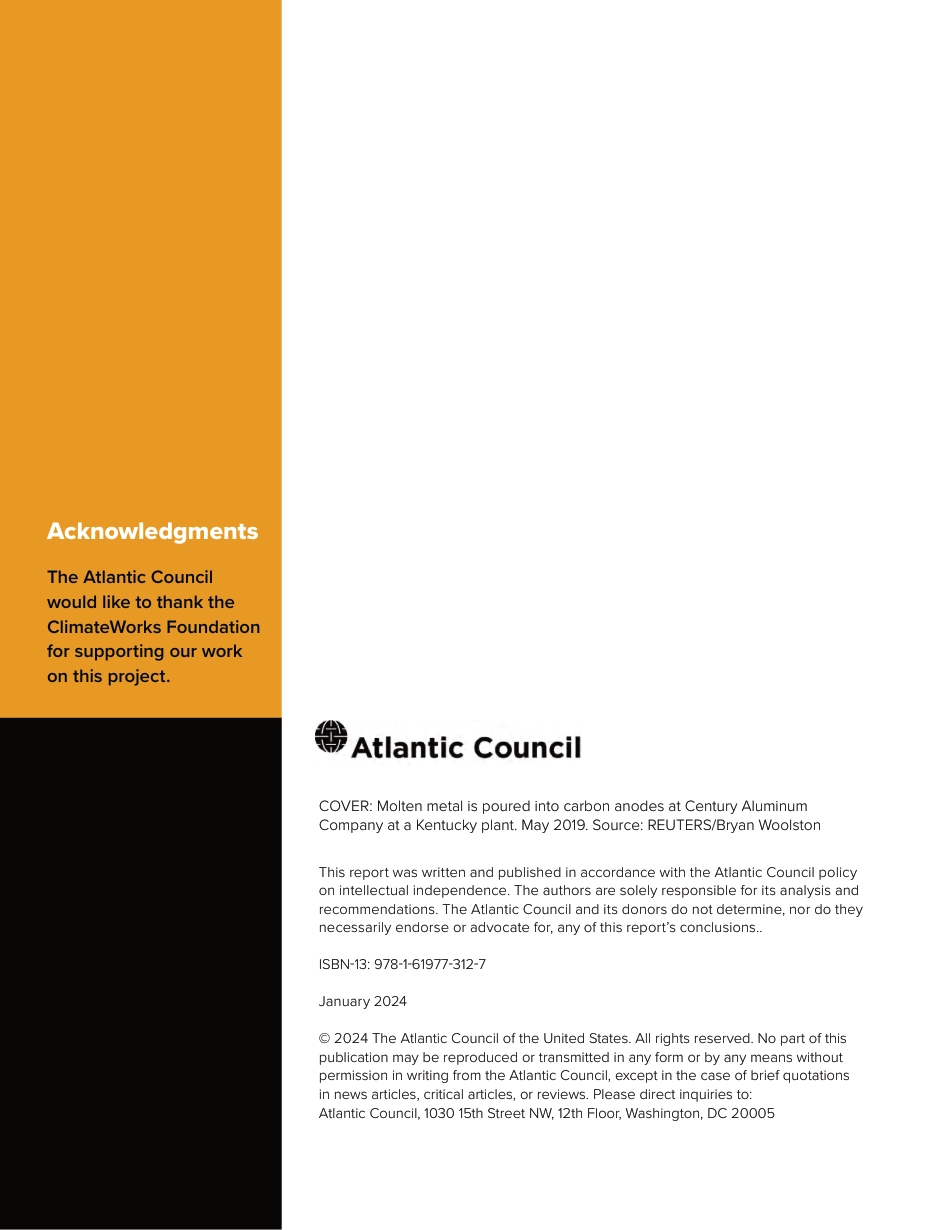 Acknowledgments

The Atlantic Council would like to thank the ClimateWorks Foundation for supporting our work on this project.

Atlantic Council

COVER: Molten metal is poured into carbon anodes at Century Aluminum Company at a Kentucky plant. May 2019. Source: REUTERS/Bryan Woolston

This report was written and published in accordance with the Atlantic Council policy on intellectual independence. The authors are solely responsible for its analysis and recommendations. The Atlantic Council and its donors do not determine, nor do they necessarily endorse or advocate for, any of this report's conclusions..

ISBN-13: 978-1-61977-312-7

January 2024

© 2024 The Atlantic Council of the United States. All rights reserved. No part of this publication may be reproduced or transmitted in any form or by any means without permission in writing from the Atlantic Council, except in the case of brief quotations in news articles, critical articles, or reviews. Please direct inquiries to:
Atlantic Council, 1030 15th Street NW, 12th Floor, Washington, DC 20005